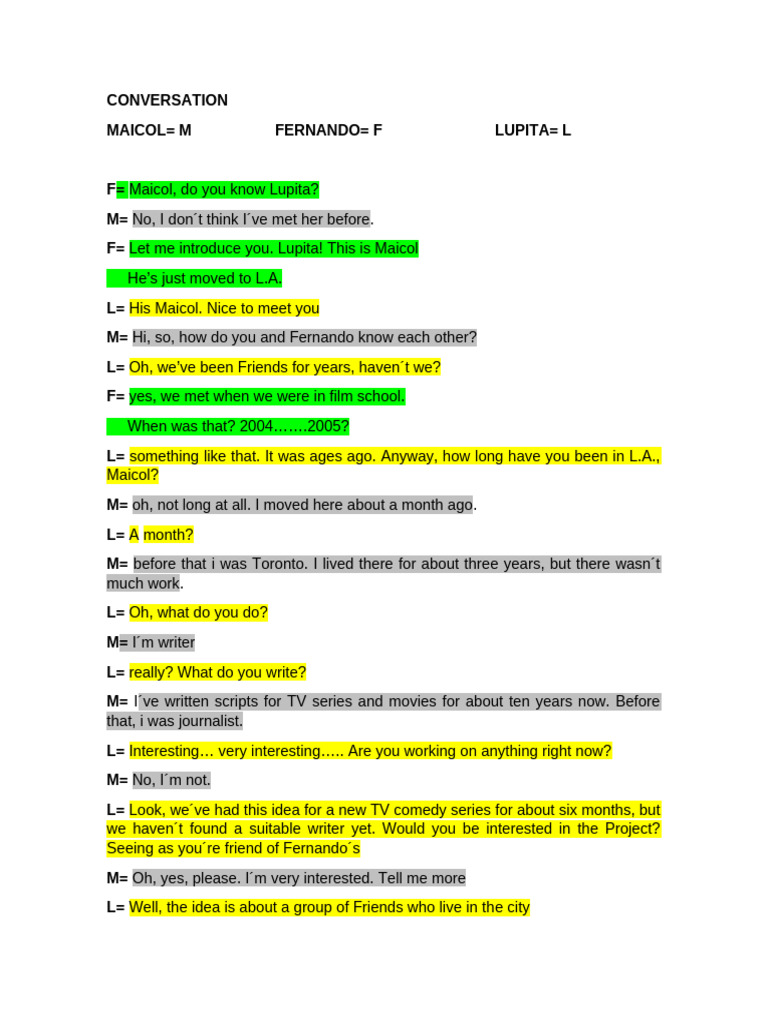 CONVERSATION

MAICOL= M FERNANDO= F LUPITA= L

F= Maicol, do you know Lupita?

M= No, I don´t think I´ve met her before.

F= Let me introduce you. Lupita! This is Maicol

He's just moved to L.A.

L= His Maicol. Nice to meet you

M= Hi, so, how do you and Fernando know each other?

L= Oh, we've been Friends for years, haven´t we?

F= yes, we met when we were in film school.

When was that? 2004…….2005?

L= something like that. It was ages ago. Anyway, how long have you been in L.A., Maicol?

M= oh, not long at all. I moved here about a month ago.

L= A month?

M= before that i was Toronto. I lived there for about three years, but there wasn´t much work.

L= Oh, what do you do?

M= I´m writer

L= really? What do you write?

M= I´ve written scripts for TV series and movies for about ten years now. Before that, i was journalist.

L= Interesting… very interesting….. Are you working on anything right now?

M= No, I´m not.

L= Look, we´ve had this idea for a new TV comedy series for about six months, but we haven´t found a suitable writer yet. Would you be interested in the Project? Seeing as you´re friend of Fernando´s

M= Oh, yes, please. I´m very interested. Tell me more

L= Well, the idea is about a group of Friends who live in the city